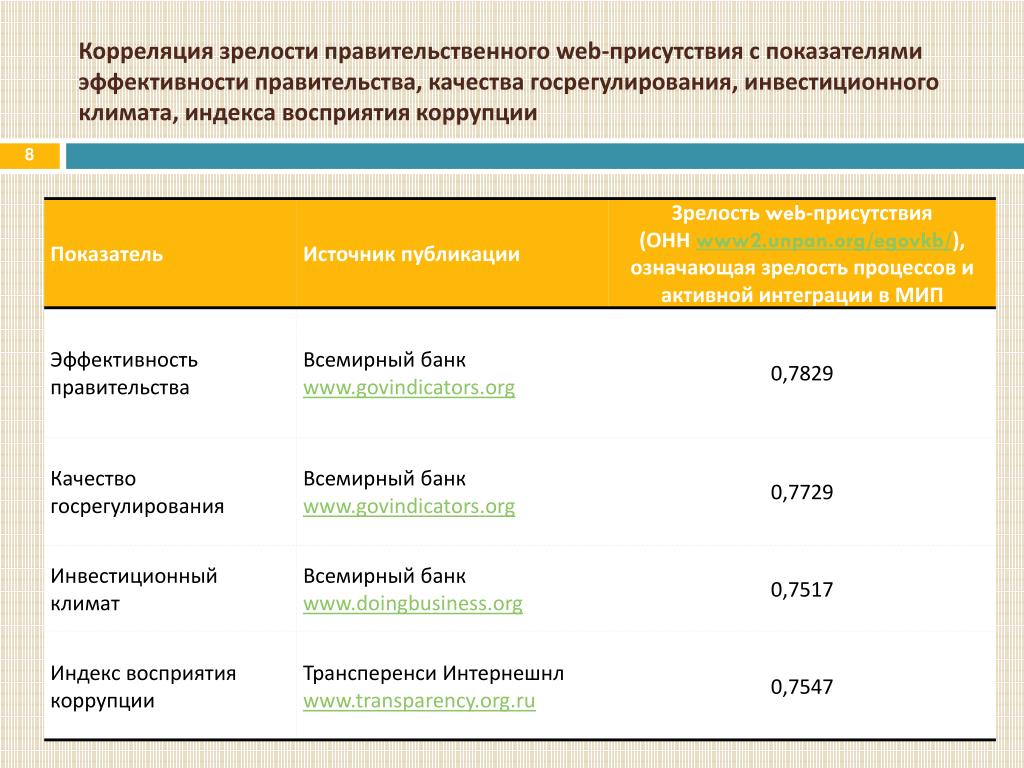 Корреляция зрелости правительственного web-присутствия с показателями эффективности правительства, качества госрегулирования, инвестиционного климата, индекса восприятия коррупции

8

| Показатель | Источник публикации | Зрелость web-присутствия (ОНН www2.unpan.org/egovkb/), означающая зрелость процессов и активной интеграции в МИП |
|---|---|---|
| Эффективность правительства | Всемирный банк www.govindicators.org | 0,7829 |
| Качество госрегулирования | Всемирный банк www.govindicators.org | 0,7729 |
| Инвестиционный климат | Всемирный банк www.doingbusiness.org | 0,7517 |
| Индекс восприятия коррупции | Трансперенси Интернешнл www.transparency.org.ru | 0,7547 |